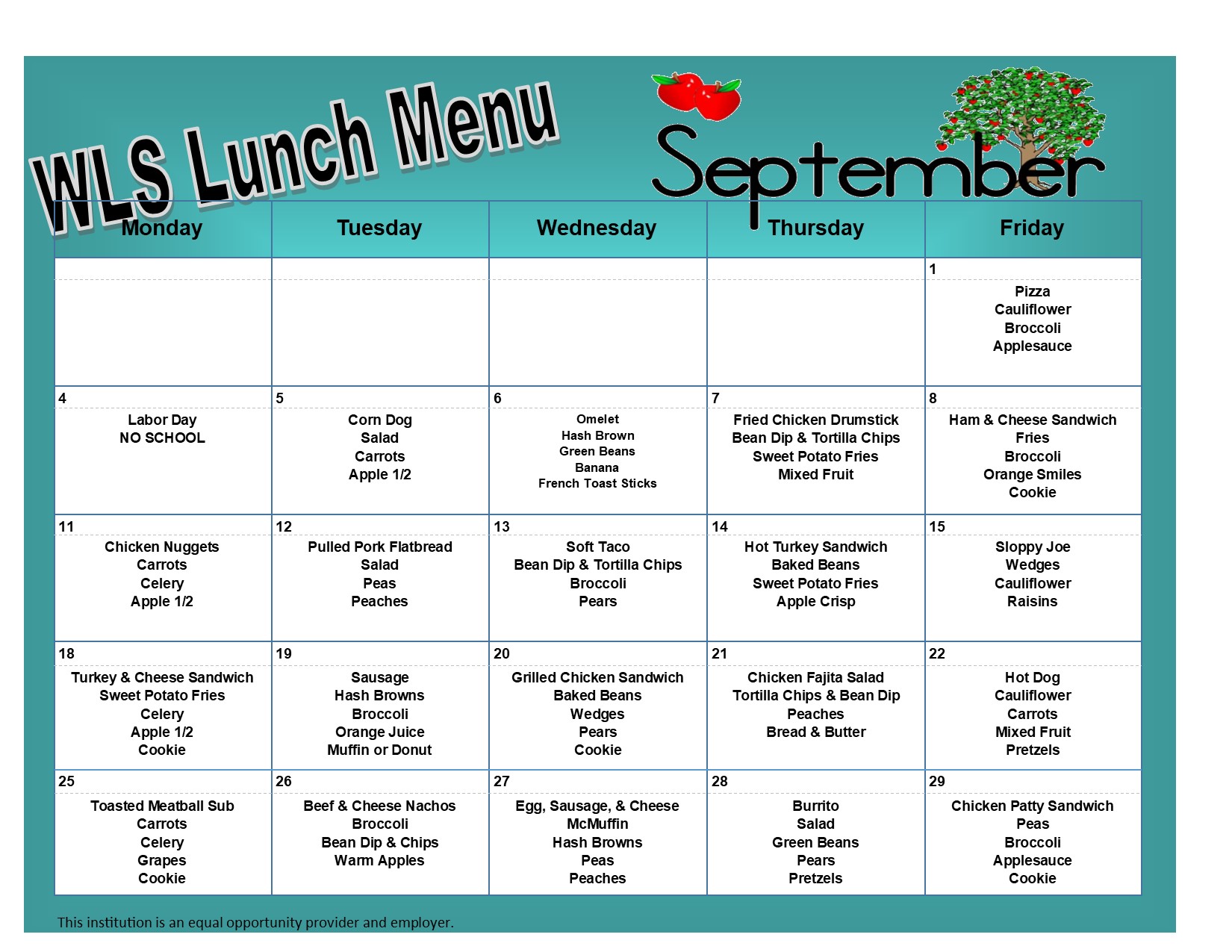 WLS Lunch Menu

September

| Monday | Tuesday | Wednesday | Thursday | Friday |
|---|---|---|---|---|
| | | | | 1 Pizza Cauliflower Broccoli Applesauce |
| 4 Labor Day NO SCHOOL | 5 Corn Dog Salad Carrots Apple 1/2 | 6 Omelet Hash Brown Green Beans Banana French Toast Sticks | 7 Fried Chicken Drumstick Bean Dip & Tortilla Chips Sweet Potato Fries Mixed Fruit | 8 Ham & Cheese Sandwich Fries Broccoli Orange Smiles Cookie |
| 11 Chicken Nuggets Carrots Celery Apple 1/2 | 12 Pulled Pork Flatbread Salad Peas Peaches | 13 Soft Taco Bean Dip & Tortilla Chips Broccoli Pears | 14 Hot Turkey Sandwich Baked Beans Sweet Potato Fries Apple Crisp | 15 Sloppy Joe Wedges Cauliflower Raisins |
| 18 Turkey & Cheese Sandwich Sweet Potato Fries Celery Apple 1/2 Cookie | 19 Sausage Hash Browns Broccoli Orange Juice Muffin or Donut | 20 Grilled Chicken Sandwich Baked Beans Wedges Pears Cookie | 21 Chicken Fajita Salad Tortilla Chips & Bean Dip Peaches Bread & Butter | 22 Hot Dog Cauliflower Carrots Mixed Fruit Pretzels |
| 25 Toasted Meatball Sub Carrots Celery Grapes Cookie | 26 Beef & Cheese Nachos Broccoli Bean Dip & Chips Warm Apples | 27 Egg, Sausage, & Cheese McMuffin Hash Browns Peas Peaches | 28 Burrito Salad Green Beans Pears Pretzels | 29 Chicken Patty Sandwich Peas Broccoli Applesauce Cookie |

This institution is an equal opportunity provider and employer.